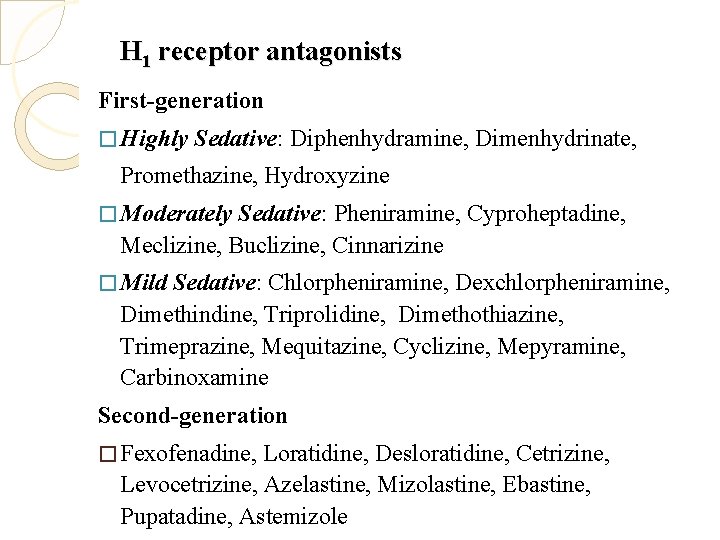 $H_1$ receptor antagonists

First-generation

□ Highly Sedative: Diphenhydramine, Dimenhydrinate, Promethazine, Hydroxyzine

□ Moderately Sedative: Pheniramine, Cyproheptadine, Meclizine, Buclizine, Cinnarizine

□ Mild Sedative: Chlorpheniramine, Dexchlorpheniramine, Dimethindine, Triprolidine, Dimethothiazine, Trimeprazine, Mequitazine, Cyclizine, Mepyramine, Carbinoxamine

Second-generation

□ Fexofenadine, Loratidine, Desloratidine, Cetrizine, Levocetrizine, Azelastine, Mizolastine, Ebastine, Pupatadine, Astemizole